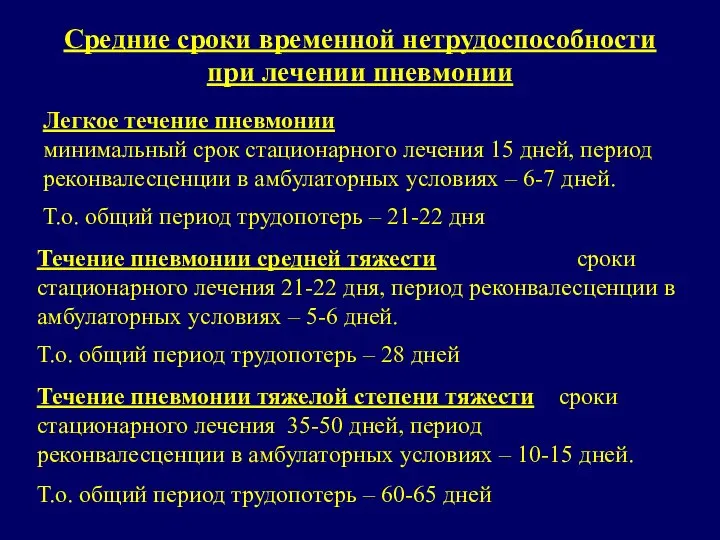 Средние сроки временной нетрудоспособности при лечении пневмонии

Легкое течение пневмонии
минимальный срок стационарного лечения 15 дней, период реконвалесценции в амбулаторных условиях – 6-7 дней.

Т.о. общий период трудопотерь – 21-22 дня

Течение пневмонии средней тяжести сроки стационарного лечения 21-22 дня, период реконвалесценции в амбулаторных условиях – 5-6 дней.

Т.о. общий период трудопотерь – 28 дней

Течение пневмонии тяжелой степени тяжести сроки стационарного лечения 35-50 дней, период реконвалесценции в амбулаторных условиях – 10-15 дней.

Т.о. общий период трудопотерь – 60-65 дней